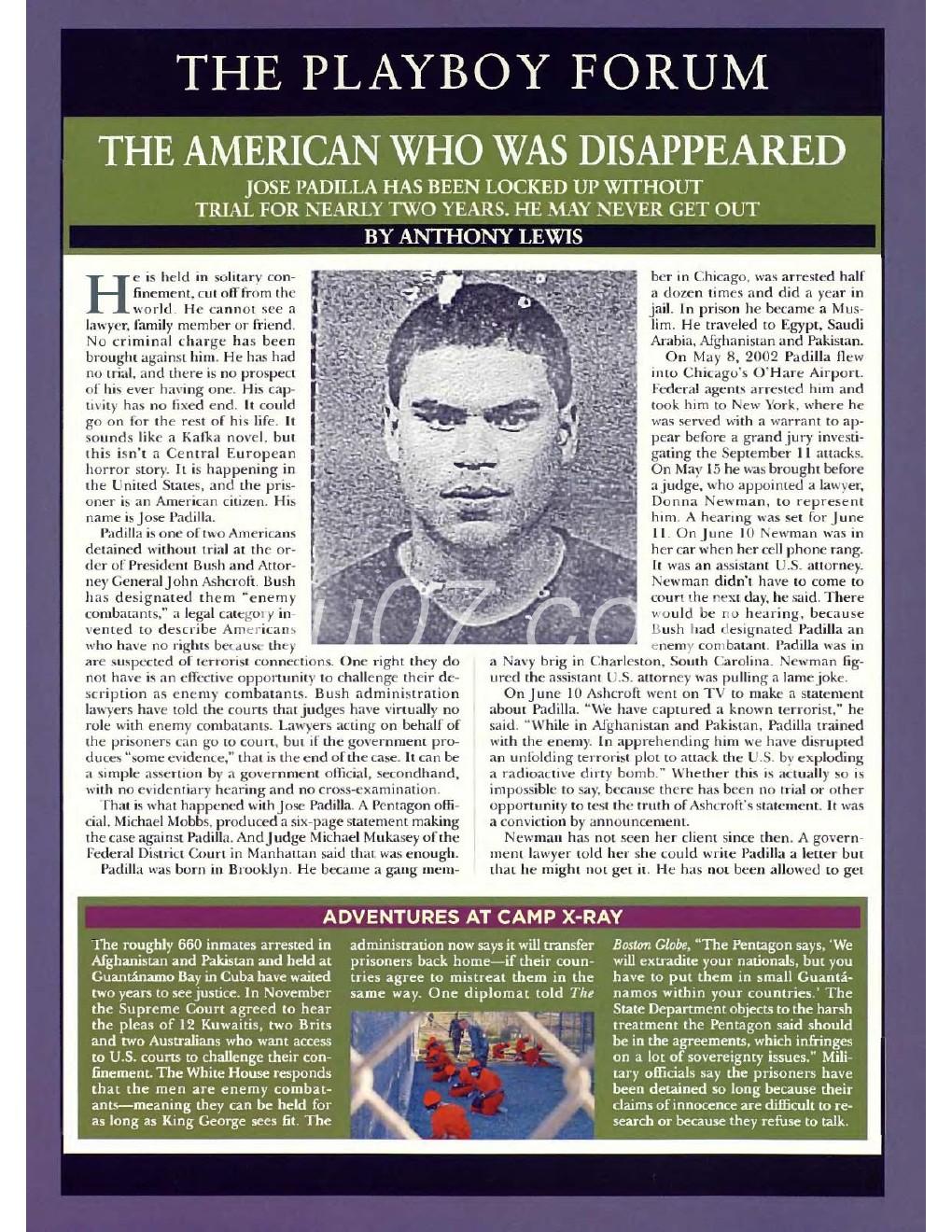 THE PLAYBOY FORUM

THE AMERICAN WHO WAS DISAPPEARED

JOSE PADILLA HAS BEEN LOCKED UP WITHOUT TRIAL FOR NEARLY TWO YEARS. HE MAY NEVER GET OUT

BY ANTHONY LEWIS

He is held in solitary confinement, cut off from the world. He cannot see a lawyer, family member or friend. No criminal charge has been brought against him. He has had no trial, and there is no prospect of his ever having one. His captivity has no fixed end. It could go on for the rest of his life. It sounds like a Kafka novel, but this isn't a Central European horror story. It is happening in the United States, and the prisoner is an American citizen. His name is Jose Padilla.

Padilla is one of two Americans detained without trial at the order of President Bush and Attorney General John Ashcroft. Bush has designated them "enemy combatants," a legal category invented to describe Americans who have no rights because they are suspected of terrorist connections. One right they do not have is an effective opportunity to challenge their description as enemy combatants. Bush administration lawyers have told the courts that judges have virtually no role with enemy combatants. Lawyers acting on behalf of the prisoners can go to court, but if the government produces "some evidence," that is the end of the case. It can be a simple assertion by a government official, secondhand, with no evidentiary hearing and no cross-examination.

That is what happened with Jose Padilla. A Pentagon official, Michael Mobbs, produced a six-page statement making the case against Padilla. And Judge Michael Mukasey of the Federal District Court in Manhattan said that was enough.

Padilla was born in Brooklyn. He became a gang member in Chicago, was arrested half a dozen times and did a year in jail. In prison he became a Muslim. He traveled to Egypt, Saudi Arabia, Afghanistan and Pakistan.

On May 8, 2002 Padilla flew into Chicago's O'Hare Airport. Federal agents arrested him and took him to New York, where he was served with a warrant to appear before a grand jury investigating the September 11 attacks. On May 15 he was brought before a judge, who appointed a lawyer, Donna Newman, to represent him. A hearing was set for June 11. On June 10 Newman was in her car when her cell phone rang. It was an assistant U.S. attorney. Newman didn't have to come to court the next day, he said. There would be no hearing, because Bush had designated Padilla an enemy combatant. Padilla was in a Navy brig in Charleston, South Carolina. Newman figured the assistant U.S. attorney was pulling a lame joke.

On June 10 Ashcroft went on TV to make a statement about Padilla. "We have captured a known terrorist," he said. "While in Afghanistan and Pakistan, Padilla trained with the enemy. In apprehending him we have disrupted an unfolding terrorist plot to attack the U.S. by exploding a radioactive dirty bomb." Whether this is actually so is impossible to say, because there has been no trial or other opportunity to test the truth of Ashcroft's statement. It was a conviction by announcement.

Newman has not seen her client since then. A government lawyer told her she could write Padilla a letter but that he might not get it. He has not been allowed to get

ADVENTURES AT CAMP X-RAY

The roughly 660 inmates arrested in Afghanistan and Pakistan and held at Guantánamo Bay in Cuba have waited two years to see justice. In November the Supreme Court agreed to hear the pleas of 12 Kuwaitis, two Brits and two Australians who want access to U.S. courts to challenge their confinement. The White House responds that the men are enemy combatants—meaning they can be held for as long as King George sees fit. The administration now says it will transfer prisoners back home—if their countries agree to mistreat them in the same way. One diplomat told The Boston Globe, "The Pentagon says, 'We will extradite your nationals, but you have to put them in small Guantánamos within your countries.' The State Department objects to the harsh treatment the Pentagon said should be in the agreements, which infringes on a lot of sovereignty issues." Military officials say the prisoners have been detained so long because their claims of innocence are difficult to research or because they refuse to talk.